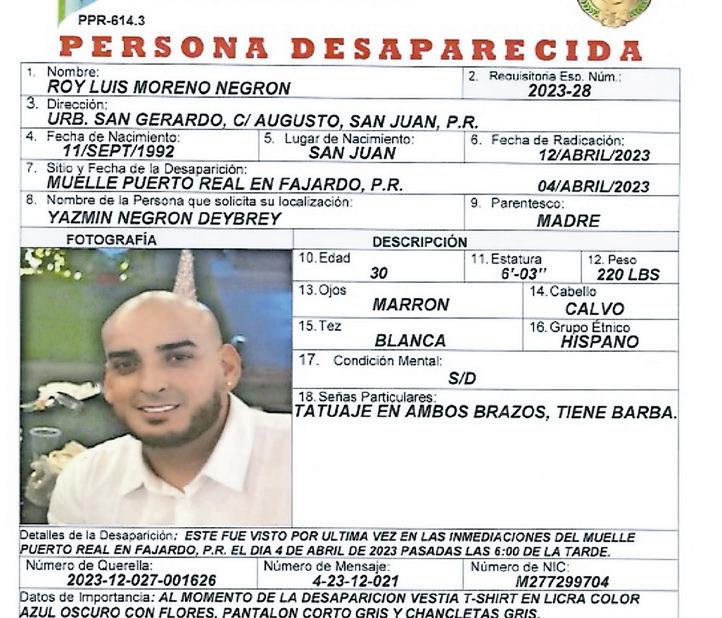 PPR-614.3

PERSONA DESAPARECIDA

1. Nombre:
ROY LUIS MORENO NEGRON

2. Requisitoria Esp. Núm.:
2023-28

3. Dirección:
URB. SAN GERARDO, C/ AUGUSTO, SAN JUAN, P.R.

4. Fecha de Nacimiento:
11/SEPT/1992

5. Lugar de Nacimiento:
SAN JUAN

6. Fecha de Radicación:
12/ABRIL/2023

7. Sitio y Fecha de la Desaparición:
MUELLE PUERTO REAL EN FAJARDO, P.R.
04/ABRIL/2023

8. Nombre de la Persona que solicita su localización:
YAZMIN NEGRON DEYBREY

9. Parentesco:
MADRE

FOTOGRAFÍA

DESCRIPCIÓN

10. Edad
30

11. Estatura
6'-03''

12. Peso
220 LBS

13. Ojos
MARRON

14. Cabello
CALVO

15. Tez
BLANCA

16. Grupo Étnico
HISPANO

17. Condición Mental:
S/D

18. Señas Particulares:
TATUAJE EN AMBOS BRAZOS, TIENE BARBA.

Detalles de la Desaparición: ESTE FUE VISTO POR ULTIMA VEZ EN LAS INMEDIACIONES DEL MUELLE PUERTO REAL EN FAJARDO, P.R. EL DIA 4 DE ABRIL DE 2023 PASADAS LAS 6:00 DE LA TARDE.

Número de Querella:
2023-12-027-001626

Número de Mensaje:
4-23-12-021

Número de NIC:
M277299704

Datos de Importancia: AL MOMENTO DE LA DESAPARICION VESTIA T-SHIRT EN LICRA COLOR AZUL OSCURO CON FLORES, PANTALON CORTO GRIS Y CHANCLETAS GRIS.